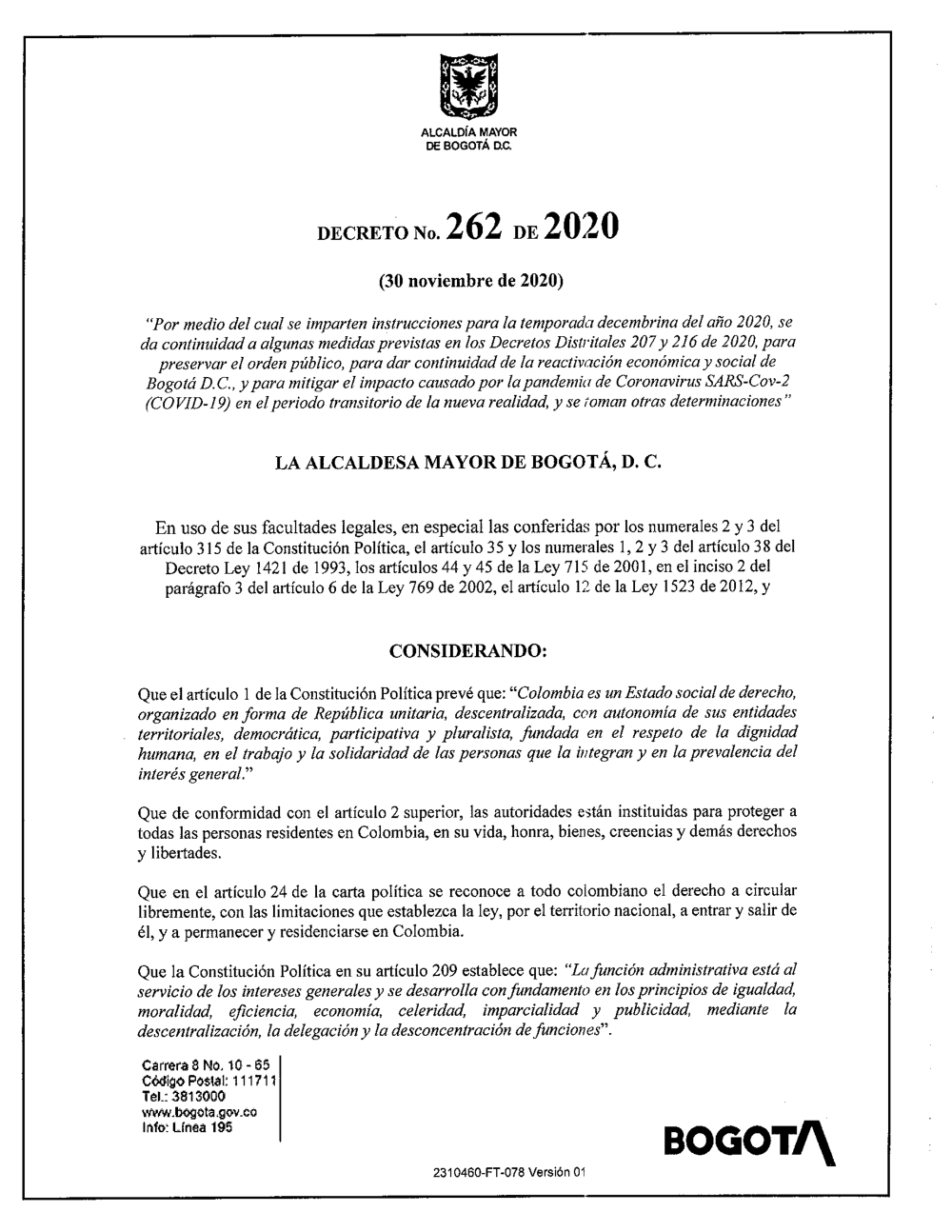 ALCALDÍA MAYOR DE BOGOTÁ D.C.

DECRETO No. 262 DE 2020

(30 noviembre de 2020)

"Por medio del cual se imparten instrucciones para la temporada decembrina del año 2020, se da continuidad a algunas medidas previstas en los Decretos Distritales 207 y 216 de 2020, para preservar el orden público, para dar continuidad de la reactivación económica y social de Bogotá D.C., y para mitigar el impacto causado por la pandemia de Coronavirus SARS-Cov-2 (COVID-19) en el periodo transitorio de la nueva realidad, y se toman otras determinaciones"

LA ALCALDESA MAYOR DE BOGOTÁ, D. C.

En uso de sus facultades legales, en especial las conferidas por los numerales 2 y 3 del artículo 315 de la Constitución Política, el artículo 35 y los numerales 1, 2 y 3 del artículo 38 del Decreto Ley 1421 de 1993, los artículos 44 y 45 de la Ley 715 de 2001, en el inciso 2 del parágrafo 3 del artículo 6 de la Ley 769 de 2002, el artículo 12 de la Ley 1523 de 2012, y

CONSIDERANDO:

Que el artículo 1 de la Constitución Política prevé que: "Colombia es un Estado social de derecho, organizado en forma de República unitaria, descentralizada, con autonomía de sus entidades territoriales, democrática, participativa y pluralista, fundada en el respeto de la dignidad humana, en el trabajo y la solidaridad de las personas que la integran y en la prevalencia del interés general."

Que de conformidad con el artículo 2 superior, las autoridades están instituidas para proteger a todas las personas residentes en Colombia, en su vida, honra, bienes, creencias y demás derechos y libertades.

Que en el artículo 24 de la carta política se reconoce a todo colombiano el derecho a circular libremente, con las limitaciones que establezca la ley, por el territorio nacional, a entrar y salir de él, y a permanecer y residenciarse en Colombia.

Que la Constitución Política en su artículo 209 establece que: "La función administrativa está al servicio de los intereses generales y se desarrolla con fundamento en los principios de igualdad, moralidad, eficiencia, economía, celeridad, imparcialidad y publicidad, mediante la descentralización, la delegación y la desconcentración de funciones".

Carrera 8 No. 10 - 65
Código Postal: 111711
Tel.: 3813000
www.bogota.gov.co
Info: Línea 195

BOGOTA

2310460-FT-078 Versión 01